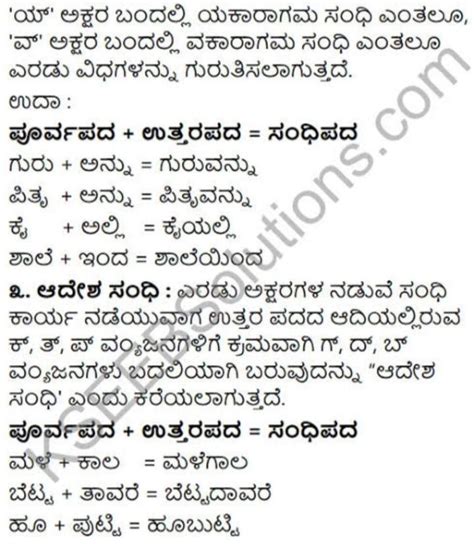 'ಯ್' ಅಕ್ಷರ ಬಂದಲ್ಲಿ ಯಕಾರಾಗಮ ಸಂಧಿ ಎಂತಲೂ, 'ವ್' ಅಕ್ಷರ ಬಂದಲ್ಲಿ ವಕಾರಾಗಮ ಸಂಧಿ ಎಂತಲೂ ಎರಡು ವಿಧಗಳನ್ನು ಗುರುತಿಸಲಾಗುತ್ತದೆ.

ಉದಾ :

ಪೂರ್ವಪದ + ಉತ್ತರಪದ = ಸಂಧಿಪದ

ಗುರು + ಅನ್ನು = ಗುರುವನ್ನು

ಪಿತೃ + ಅನ್ನು = ಪಿತೃವನ್ನು

ಕೈ + ಅಲ್ಲಿ = ಕೈಯಲ್ಲಿ

ಶಾಲೆ + ಇಂದ = ಶಾಲೆಯಿಂದ

೩. ಆದೇಶ ಸಂಧಿ : ಎರಡು ಅಕ್ಷರಗಳ ನಡುವೆ ಸಂಧಿ ಕಾರ್ಯ ನಡೆಯುವಾಗ ಉತ್ತರ ಪದದ ಆದಿಯಲ್ಲಿರುವ ಕ್, ತ್, ಪ್ ವ್ಯಂಜನಗಳಿಗೆ ಕ್ರಮವಾಗಿ ಗ್, ದ್, ಬ್ ವ್ಯಂಜನಗಳು ಬದಲಿಯಾಗಿ ಬರುವುದನ್ನು "ಆದೇಶ ಸಂಧಿ' ಎಂದು ಕರೆಯಲಾಗುತ್ತದೆ.

ಪೂರ್ವಪದ + ಉತ್ತರಪದ = ಸಂಧಿಪದ

ಮಳೆ + ಕಾಲ = ಮಳೆಗಾಲ

ಬೆಟ್ಟ + ತಾವರೆ = ಬೆಟ್ಟದಾವರೆ

ಹೂ + ಪುಟ್ಟಿ = ಹೂಬುಟ್ಟಿ

KSEEBSolutions.com